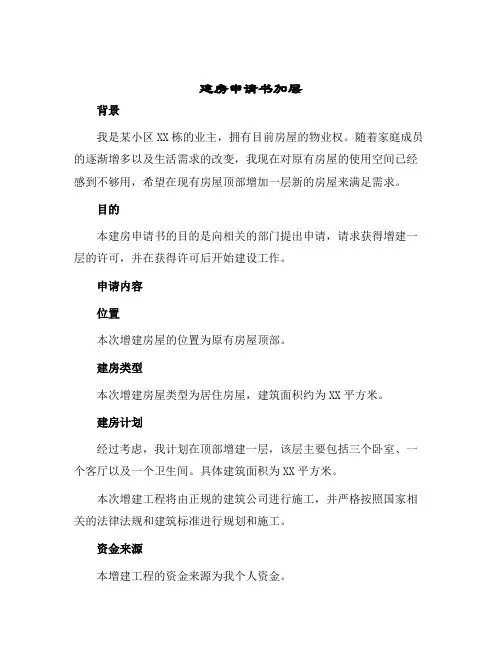 建房申请书加层

背景

我是某小区XX栋的业主，拥有目前房屋的物业权。随着家庭成员的逐渐增多以及生活需求的改变，我现在对原有房屋的使用空间已经感到不够用，希望在现有房屋顶部增加一层新的房屋来满足需求。

目的

本建房申请书的目的是向相关的部门提出申请，请求获得增建一层的许可，并在获得许可后开始建设工作。

申请内容

位置

本次增建房屋的位置为原有房屋顶部。

建房类型

本次增建房屋类型为居住房屋，建筑面积约为XX平方米。

建房计划

经过考虑，我计划在顶部增建一层，该层主要包括三个卧室、一个客厅以及一个卫生间。具体建筑面积为XX平方米。

本次增建工程将由正规的建筑公司进行施工，并严格按照国家相关的法律法规和建筑标准进行规划和施工。

资金来源

本增建工程的资金来源为我个人资金。